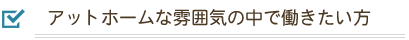 アットホームな雰囲気の中で働きたい方